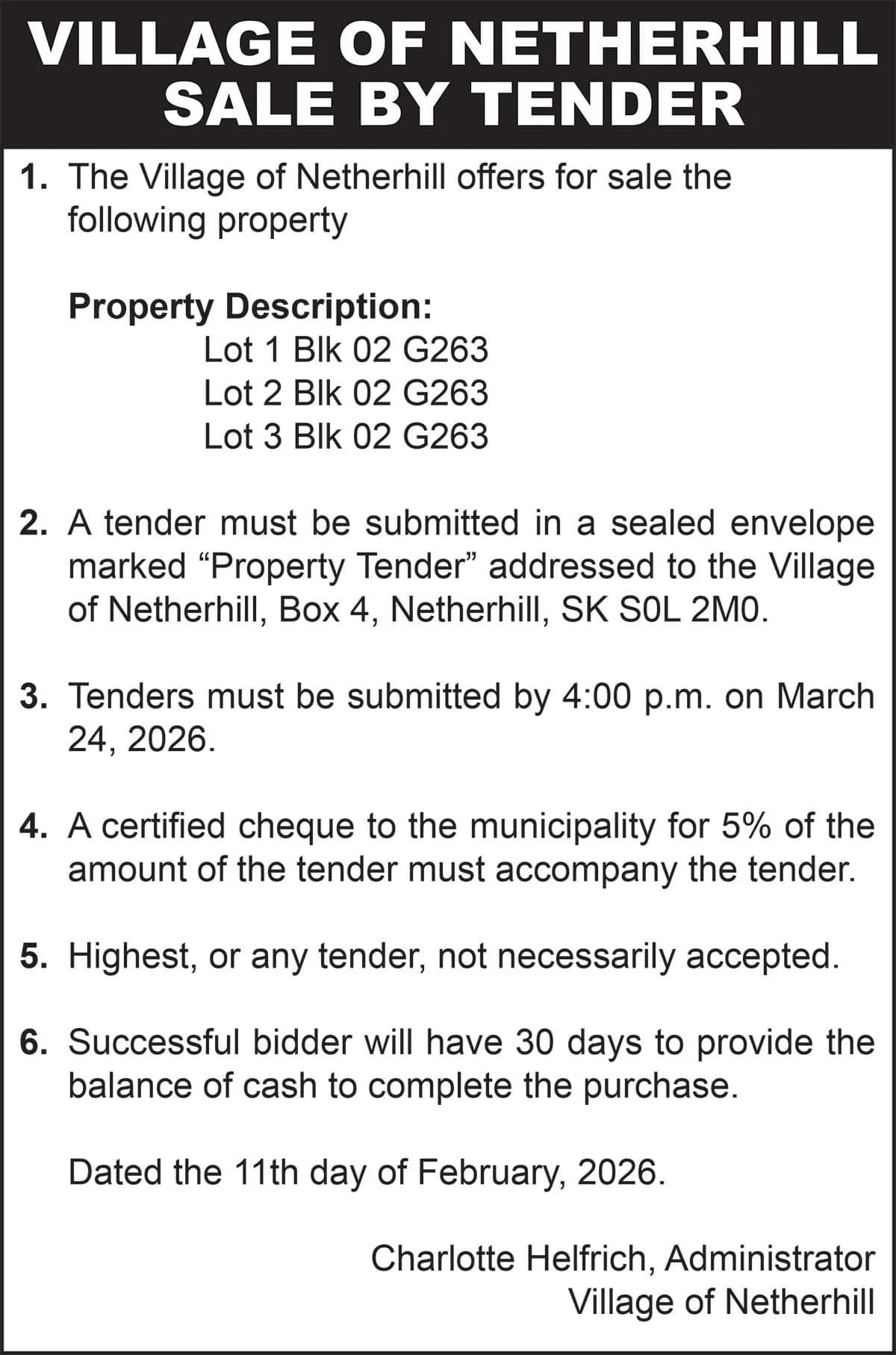 VILLAGE OF NETHERHILL
SALE BY TENDER

1. The Village of Netherhill offers for sale the following property

Property Description:
Lot 1 Blk 02 G263
Lot 2 Blk 02 G263
Lot 3 Blk 02 G263

2. A tender must be submitted in a sealed envelope marked “Property Tender” addressed to the Village of Netherhill, Box 4, Netherhill, SK S0L 2M0.

3. Tenders must be submitted by 4:00 p.m. on March 24, 2026.

4. A certified cheque to the municipality for 5% of the amount of the tender must accompany the tender.

5. Highest, or any tender, not necessarily accepted.

6. Successful bidder will have 30 days to provide the balance of cash to complete the purchase.

Dated the 11th day of February, 2026.

Charlotte Helfrich, Administrator
Village of Netherhill